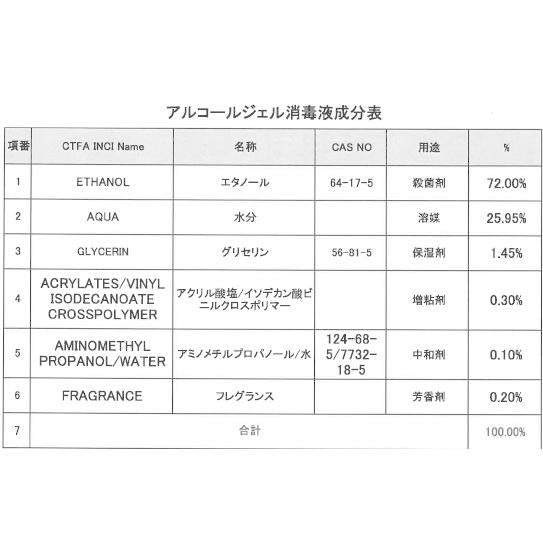 アルコールジェル消毒液成分表

| 項番 | CTFA INCI Name | 名称 | CAS NO | 用途 | % |
|---|---|---|---|---|---|
| 1 | ETHANOL | エタノール | 64-17-5 | 殺菌剤 | 72.00% |
| 2 | AQUA | 水分 | | 溶媒 | 25.95% |
| 3 | GLYCERIN | グリセリン | 56-81-5 | 保湿剤 | 1.45% |
| 4 | ACRYLATES/VINYL ISODECANOATE CROSSPOLYMER | アクリル酸塩/イソデカン酸ビニルクロスポリマー | | 増粘剤 | 0.30% |
| 5 | AMINOMETHYL PROPANOL/WATER | アミノメチルプロパノール/水 | 124-68-5/7732-18-5 | 中和剤 | 0.10% |
| 6 | FRAGRANCE | フレグランス | | 芳香剤 | 0.20% |
| 7 | 合計 | | | | 100.00% |